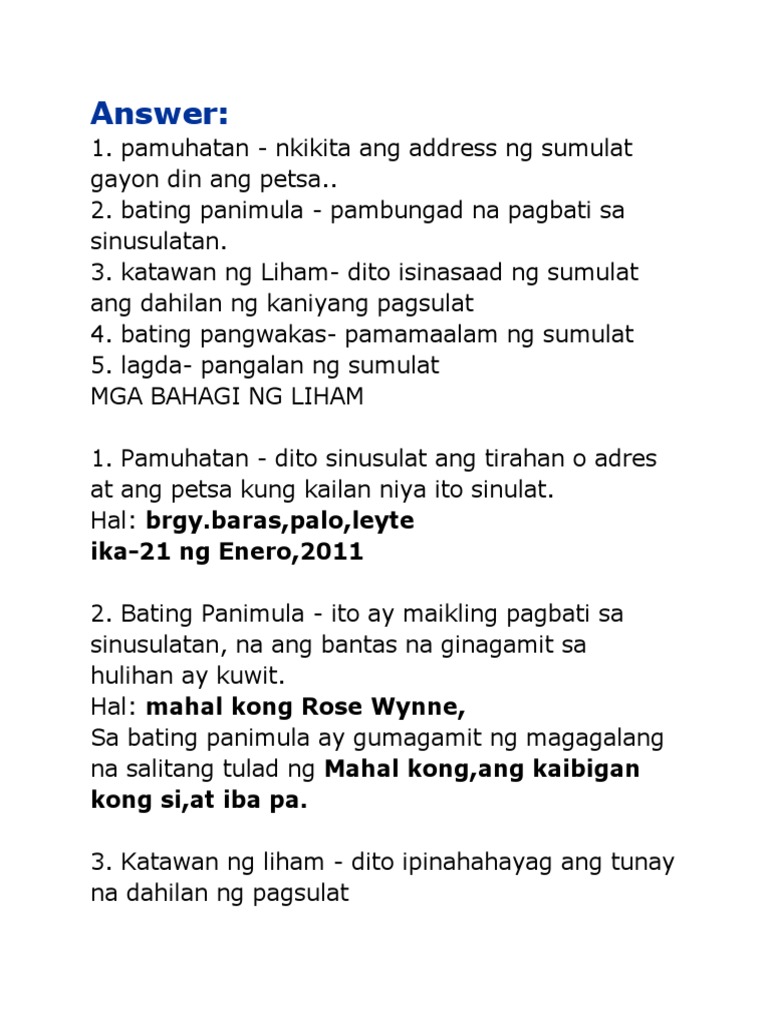 Answer:
1. pamuhatan - nkikita ang address ng sumulat gayon din ang petsa..
2. bating panimula - pambungad na pagbati sa sinusulatan.
3. katawan ng Liham- dito isinasaad ng sumulat ang dahilan ng kaniyang pagsulat
4. bating pangwakas- pamamaalam ng sumulat
5. lagda- pangalan ng sumulat
MGA BAHAGI NG LIHAM

1. Pamuhatan - dito sinusulat ang tirahan o adres at ang petsa kung kailan niya ito sinulat.
Hal: brgy.baras,palo,leyte
ika-21 ng Enero,2011

2. Bating Panimula - ito ay maikling pagbati sa sinusulatan, na ang bantas na ginagamit sa hulihan ay kuwit.
Hal: mahal kong Rose Wynne,
Sa bating panimula ay gumagamit ng magagalang na salitang tulad ng Mahal kong,ang kaibigan kong si,at iba pa.

3. Katawan ng liham - dito ipinahahayag ang tunay na dahilan ng pagsulat